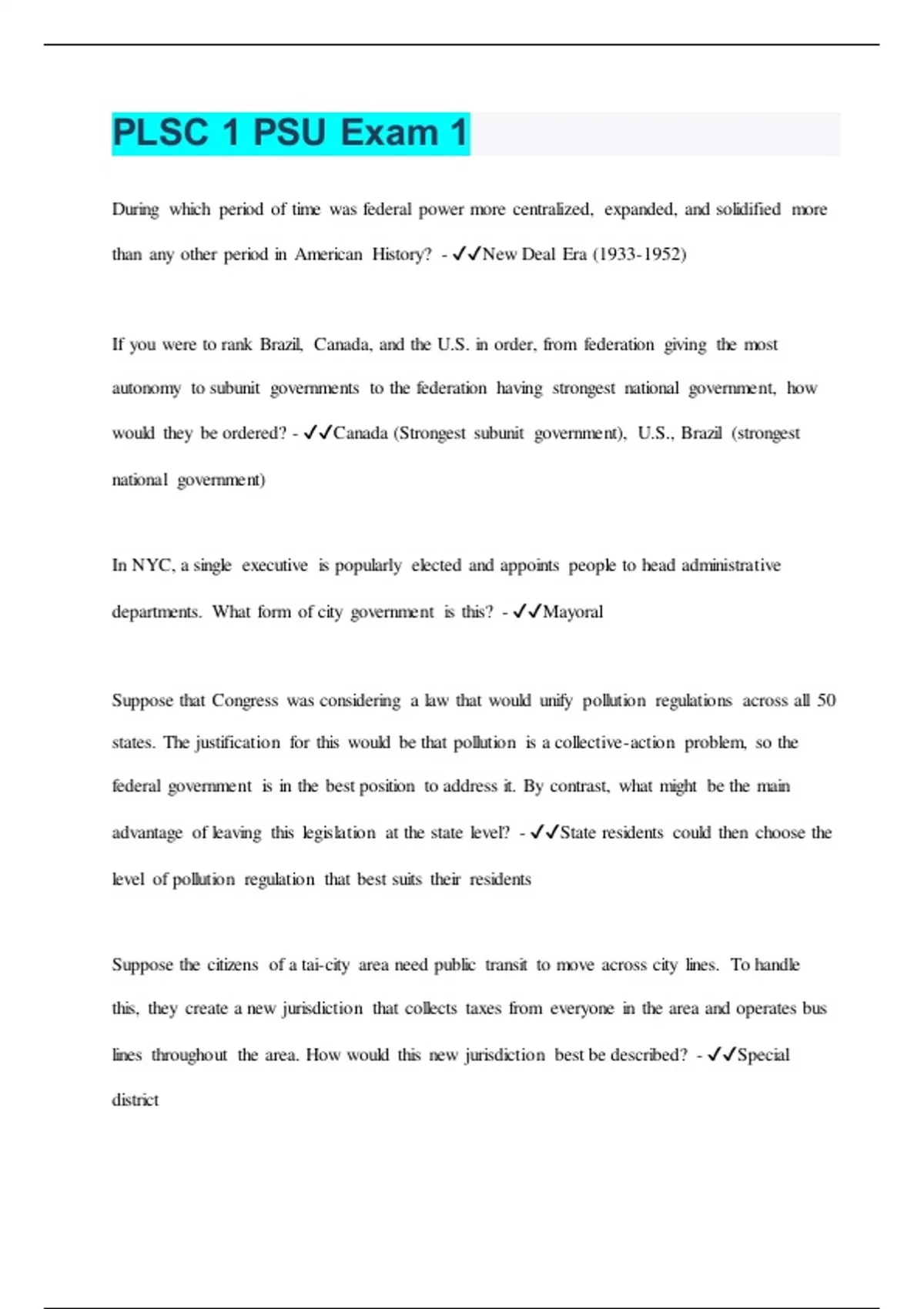 PLSC 1 PSU Exam 1

During which period of time was federal power more centralized, expanded, and solidified more than any other period in American History? - ✓✓New Deal Era (1933-1952)

If you were to rank Brazil, Canada, and the U.S. in order, from federation giving the most autonomy to subunit governments to the federation having strongest national government, how would they be ordered? - ✓✓Canada (Strongest subunit government), U.S., Brazil (strongest national government)

In NYC, a single executive is popularly elected and appoints people to head administrative departments. What form of city government is this? - ✓✓Mayoral

Suppose that Congress was considering a law that would unify pollution regulations across all 50 states. The justification for this would be that pollution is a collective-action problem, so the federal government is in the best position to address it. By contrast, what might be the main advantage of leaving this legislation at the state level? - ✓✓State residents could then choose the level of pollution regulation that best suits their residents

Suppose the citizens of a tai-city area need public transit to move across city lines. To handle this, they create a new jurisdiction that collects taxes from everyone in the area and operates bus lines throughout the area. How would this new jurisdiction best be described? - ✓✓Special district